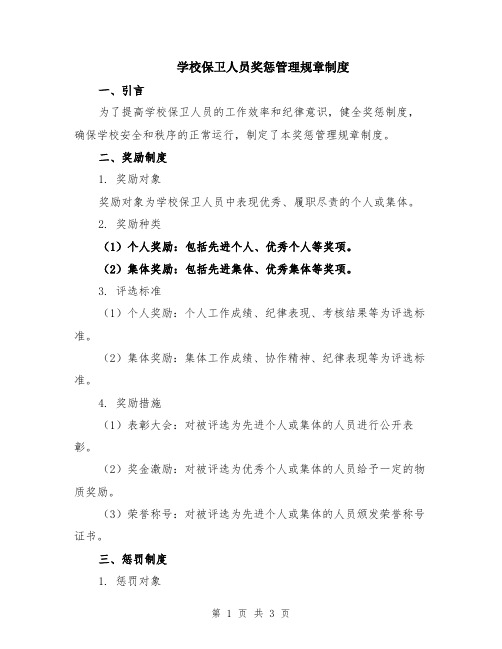 学校保卫人员奖惩管理规章制度

一、引言

为了提高学校保卫人员的工作效率和纪律意识，健全奖惩制度，确保学校安全和秩序的正常运行，制定了本奖惩管理规章制度。

二、奖励制度

1. 奖励对象

奖励对象为学校保卫人员中表现优秀、履职尽责的个人或集体。

2. 奖励种类

（1）个人奖励：包括先进个人、优秀个人等奖项。

（2）集体奖励：包括先进集体、优秀集体等奖项。

3. 评选标准

（1）个人奖励：个人工作成绩、纪律表现、考核结果等为评选标准。

（2）集体奖励：集体工作成绩、协作精神、纪律表现等为评选标准。

4. 奖励措施

（1）表彰大会：对被评选为先进个人或集体的人员进行公开表彰。

（2）奖金激励：对被评选为优秀个人或集体的人员给予一定的物质奖励。

（3）荣誉称号：对被评选为先进个人或集体的人员颁发荣誉称号证书。

三、惩罚制度

1. 惩罚对象

第 1 页 共 3 页